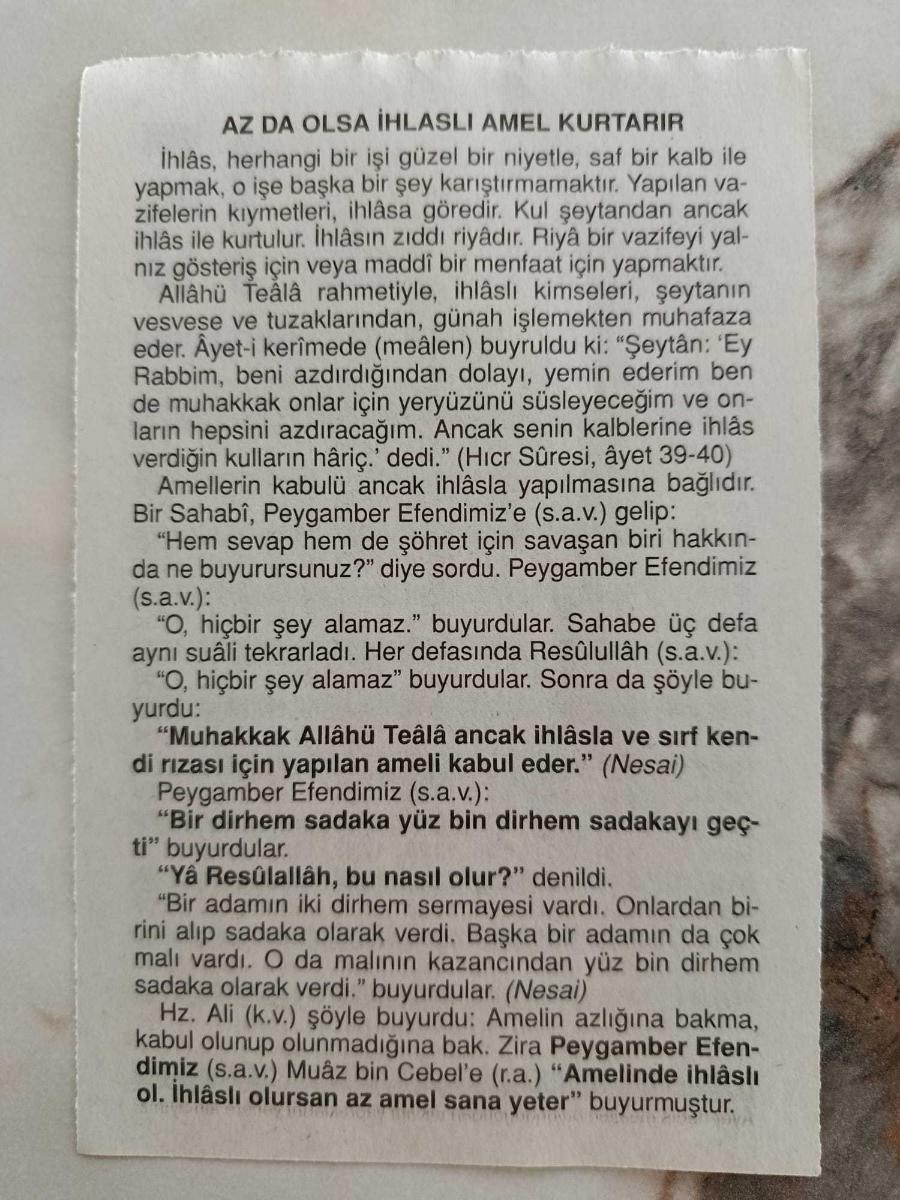 AZ DA OLSA İHLASLI AMEL KURTARIR

İhlâs, herhangi bir işi güzel bir niyetle, saf bir kalb ile yapmak, o işe başka bir şey karıştırmamaktır. Yapılan vazifelerin kıymetleri, ihlâsa göredir. Kul şeytandan ancak ihlâs ile kurtulur. İhlâsın zıddı riyâdır. Riyâ bir vazifeyi yalnız gösteriş için veya maddî bir menfaat için yapmaktır.

Allâhü Teâlâ rahmetiyle, ihlâslı kimseleri, şeytanın vesvese ve tuzaklarından, günah işlemekten muhafaza eder. Âyet-i kerîmede (meâlen) buyruldu ki: "Şeytân: 'Ey Rabbim, beni azdırdığından dolayı, yemin ederim ben de muhakkak onlar için yeryüzünü süsleyeceğim ve onların hepsini azdıracağım. Ancak senin kalblerine ihlâs verdiğin kulların hâriç.' dedi." (Hıcr Sûresi, âyet 39-40)

Amellerin kabulü ancak ihlâsla yapılmasına bağlıdır. Bir Sahabî, Peygamber Efendimiz'e (s.a.v.) gelip:

"Hem sevap hem de şöhret için savaşan biri hakkında ne buyurursunuz?" diye sordu. Peygamber Efendimiz (s.a.v.):

"O, hiçbir şey alamaz." buyurdular. Sahabe üç defa aynı suâli tekrarladı. Her defasında Resûlullâh (s.a.v.):

"O, hiçbir şey alamaz" buyurdular. Sonra da şöyle buyurdu:

"Muhakkak Allâhü Teâlâ ancak ihlâsla ve sırf kendi rızası için yapılan ameli kabul eder." (Nesai)

Peygamber Efendimiz (s.a.v.):

"Bir dirhem sadaka yüz bin dirhem sadakayı geçti" buyurdular.

"Yâ Resûlallâh, bu nasıl olur?" denildi.

"Bir adamın iki dirhem sermayesi vardı. Onlardan birini alıp sadaka olarak verdi. Başka bir adamın da çok malı vardı. O da malının kazancından yüz bin dirhem sadaka olarak verdi." buyurdular. (Nesai)

Hz. Ali (k.v.) şöyle buyurdu: Amelin azlığına bakma, kabul olunup olunmadığına bak. Zira Peygamber Efendimiz (s.a.v.) Muâz bin Cebel'e (r.a.) "Amelinde ihlâslı ol. İhlâslı olursan az amel sana yeter" buyurmuştur.